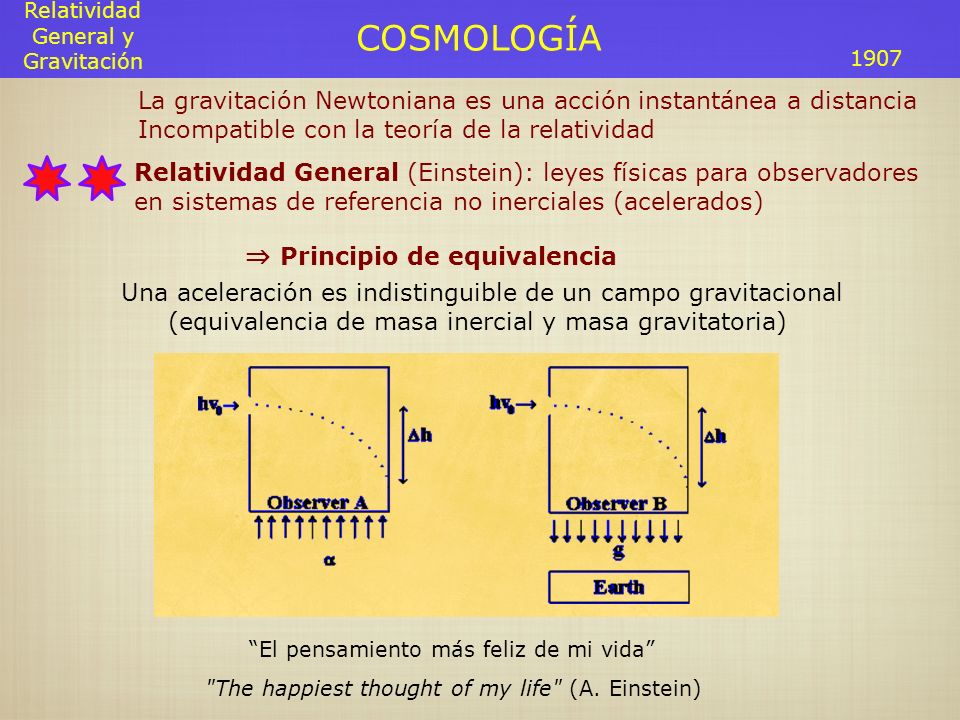 Relatividad General y Gravitación

COSMOLOGÍA

1907

La gravitación Newtoniana es una acción instantánea a distancia
Incompatible con la teoría de la relatividad

Relatividad General (Einstein): leyes físicas para observadores en sistemas de referencia no inerciales (acelerados)

⇒ Principio de equivalencia

Una aceleración es indistinguible de un campo gravitacional
(equivalencia de masa inercial y masa gravitatoria)

$h\nu_0 \rightarrow$

$\Delta h$

Observer A

$\alpha$

$h\nu_0 \rightarrow$

$\Delta h$

Observer B

g

Earth

“El pensamiento más feliz de mi vida”

"The happiest thought of my life" (A. Einstein)